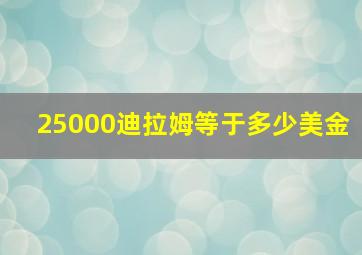 25000迪拉姆等于多少美金